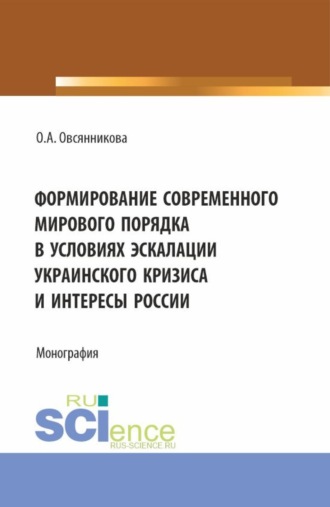 О.А. Овсянникова

ФОРМИРОВАНИЕ СОВРЕМЕННОГО МИРОВОГО ПОРЯДКА В УСЛОВИЯХ ЭСКАЛАЦИИ УКРАИНСКОГО КРИЗИСА И ИНТЕРЕСЫ РОССИИ

Монография

RU SCIence
RUS-SCIENCE.RU